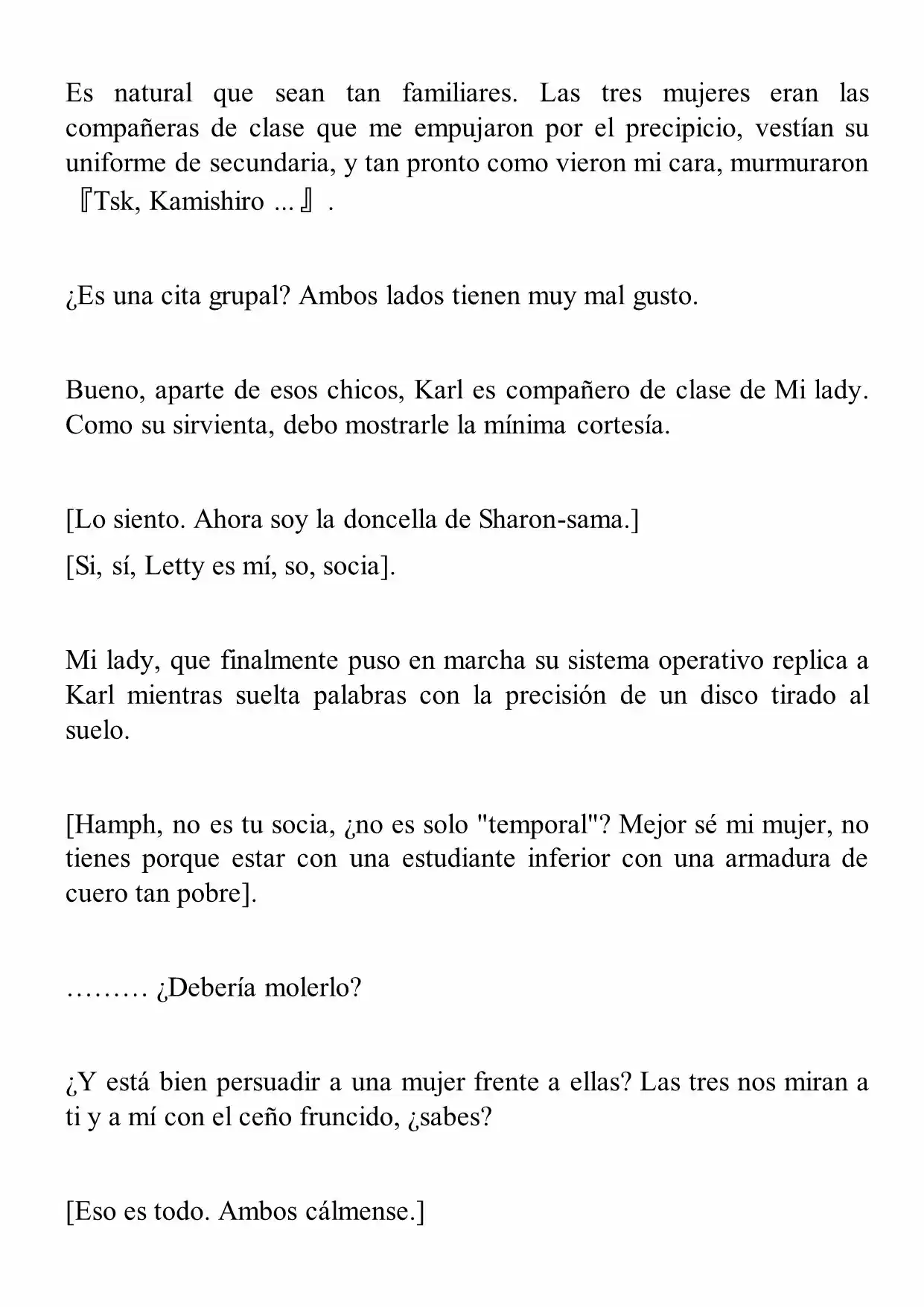 Es natural que sean tan familiares. Las tres mujeres eran las compañeras de clase que me empujaron por el precipicio, vestían su uniforme de secundaria, y tan pronto como vieron mi cara, murmuraron 『Tsk, Kamishiro ...』.

¿Es una cita grupal? Ambos lados tienen muy mal gusto.

Bueno, aparte de esos chicos, Karl es compañero de clase de Mi lady. Como su sirvienta, debo mostrarle la mínima cortesía.

[Lo siento. Ahora soy la doncella de Sharon-sama.]

[Si, sí, Letty es mí, so, socia].

Mi lady, que finalmente puso en marcha su sistema operativo replica a Karl mientras suelta palabras con la precisión de un disco tirado al suelo.

[Hamph, no es tu socia, ¿no es solo "temporal"? Mejor sé mi mujer, no tienes porque estar con una estudiante inferior con una armadura de cuero tan pobre].

……… ¿Debería molerlo?

¿Y está bien persuadir a una mujer frente a ellas? Las tres nos miran a ti y a mí con el ceño fruncido, ¿sabes?

[Eso es todo. Ambos cálmense.]